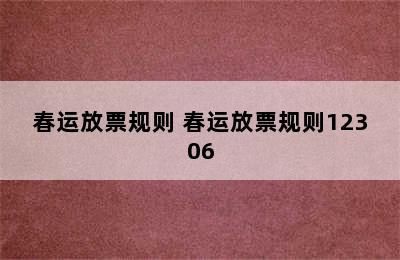 春运放票规则 春运放票规则12306